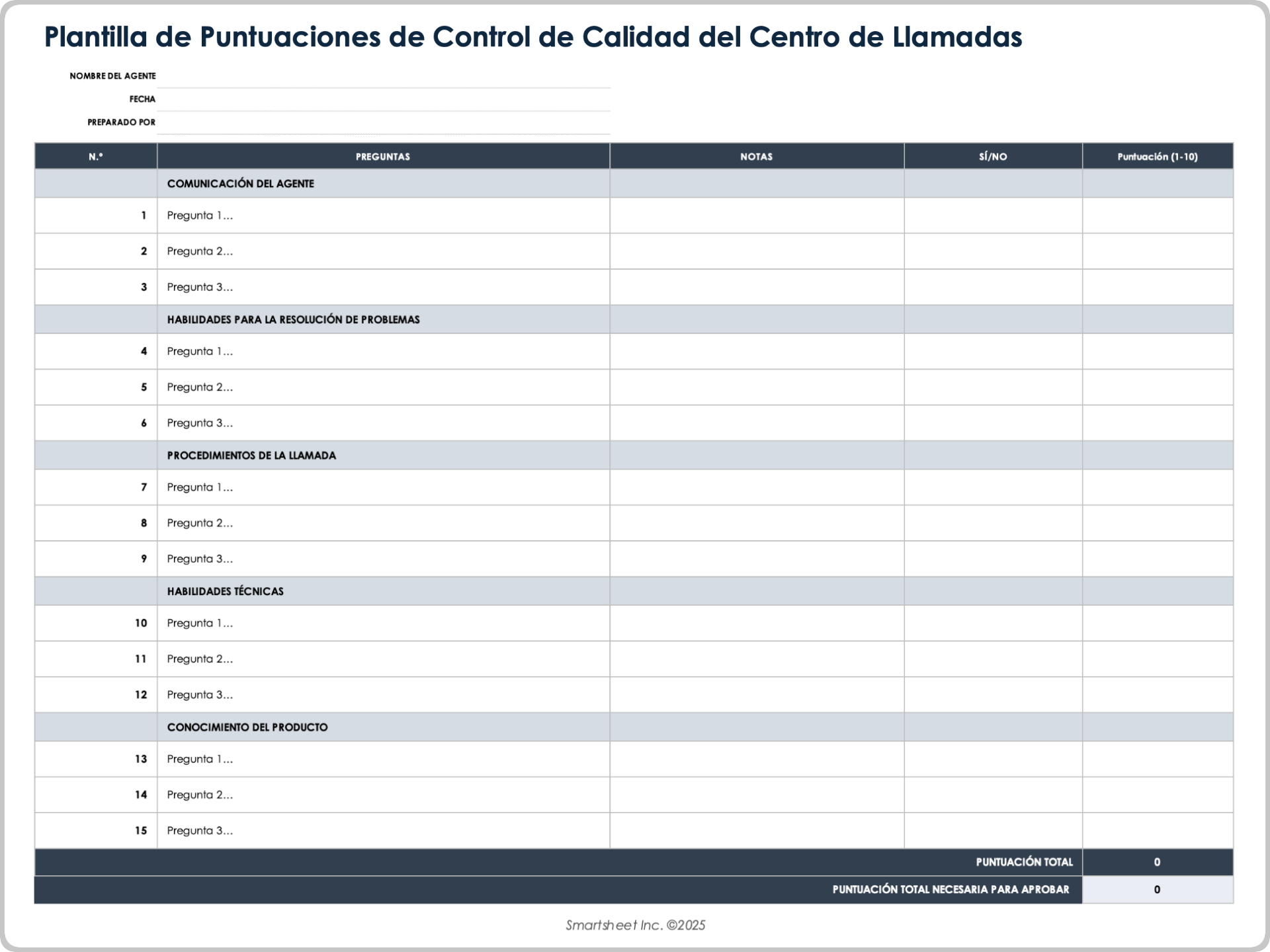 Plantilla de Puntuaciones de Control de Calidad del Centro de Llamadas

NOMBRE DEL AGENTE
FECHA
PREPARADO POR

| N.º | PREGUNTAS | NOTAS | SÍ/NO | Puntuación (1-10) |
|---|---|---|---|---|
| | COMUNICACIÓN DEL AGENTE | | | |
| 1 | Pregunta 1... | | | |
| 2 | Pregunta 2... | | | |
| 3 | Pregunta 3... | | | |
| | HABILIDADES PARA LA RESOLUCIÓN DE PROBLEMAS | | | |
| 4 | Pregunta 1... | | | |
| 5 | Pregunta 2... | | | |
| 6 | Pregunta 3... | | | |
| | PROCEDIMIENTOS DE LA LLAMADA | | | |
| 7 | Pregunta 1... | | | |
| 8 | Pregunta 2... | | | |
| 9 | Pregunta 3... | | | |
| | HABILIDADES TÉCNICAS | | | |
| 10 | Pregunta 1... | | | |
| 11 | Pregunta 2... | | | |
| 12 | Pregunta 3... | | | |
| | CONOCIMIENTO DEL PRODUCTO | | | |
| 13 | Pregunta 1... | | | |
| 14 | Pregunta 2... | | | |
| 15 | Pregunta 3... | | | |
| | | | PUNTUACIÓN TOTAL | 0 |
| | | | PUNTUACIÓN TOTAL NECESARIA PARA APROBAR | 0 |

Smartsheet Inc. ©2025